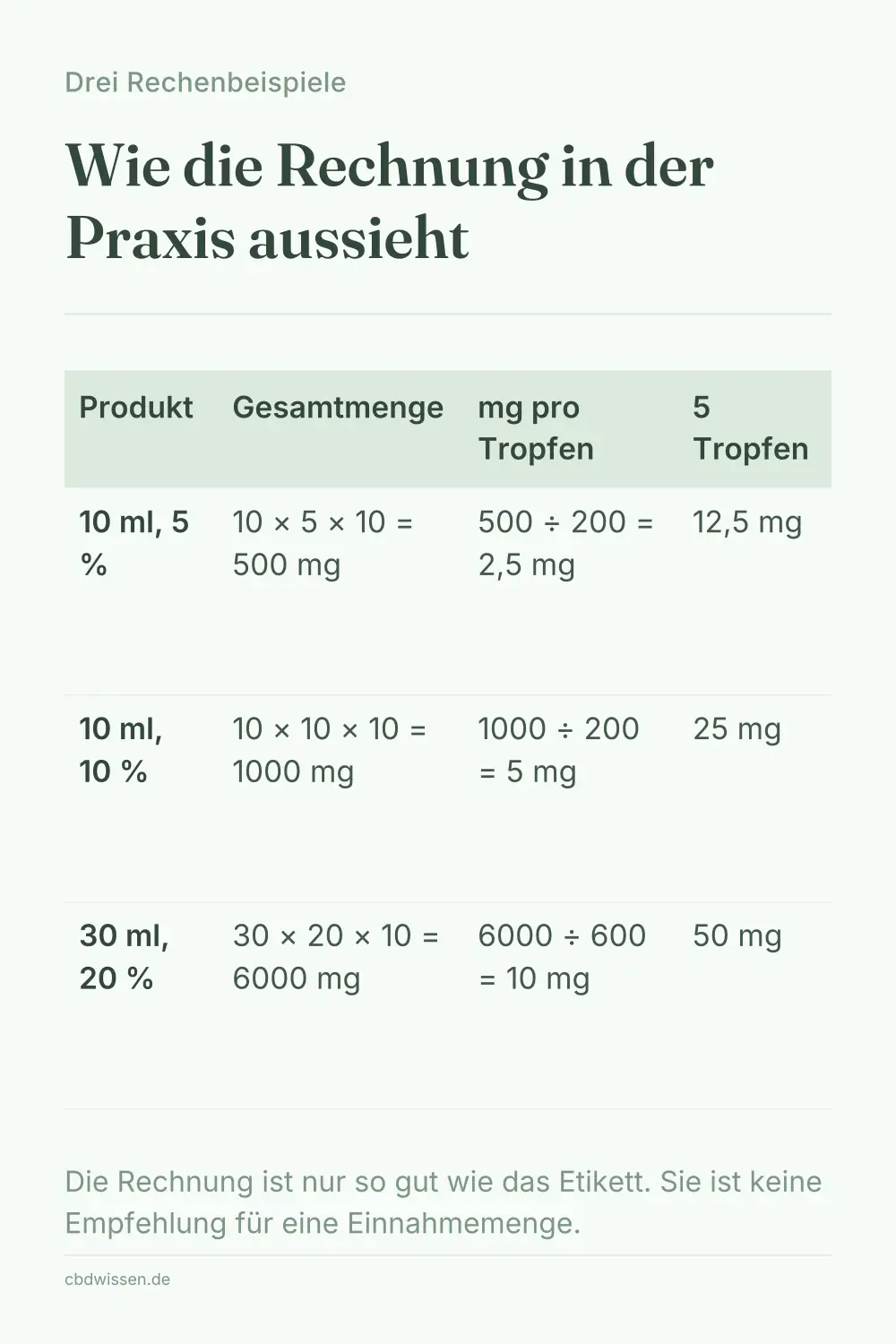 Drei Rechenbeispiele

Wie die Rechnung in der Praxis aussieht

| Produkt | Gesamtmenge | mg pro Tropfen | 5 Tropfen |
|---|---|---|---|
| 10 ml, 5 % | 10 × 5 × 10 = 500 mg | 500 ÷ 200 = 2,5 mg | 12,5 mg |
| 10 ml, 10 % | 10 × 10 × 10 = 1000 mg | 1000 ÷ 200 = 5 mg | 25 mg |
| 30 ml, 20 % | 30 × 20 × 10 = 6000 mg | 6000 ÷ 600 = 10 mg | 50 mg |

Die Rechnung ist nur so gut wie das Etikett. Sie ist keine Empfehlung für eine Einnahmemenge.

cbdwissen.de